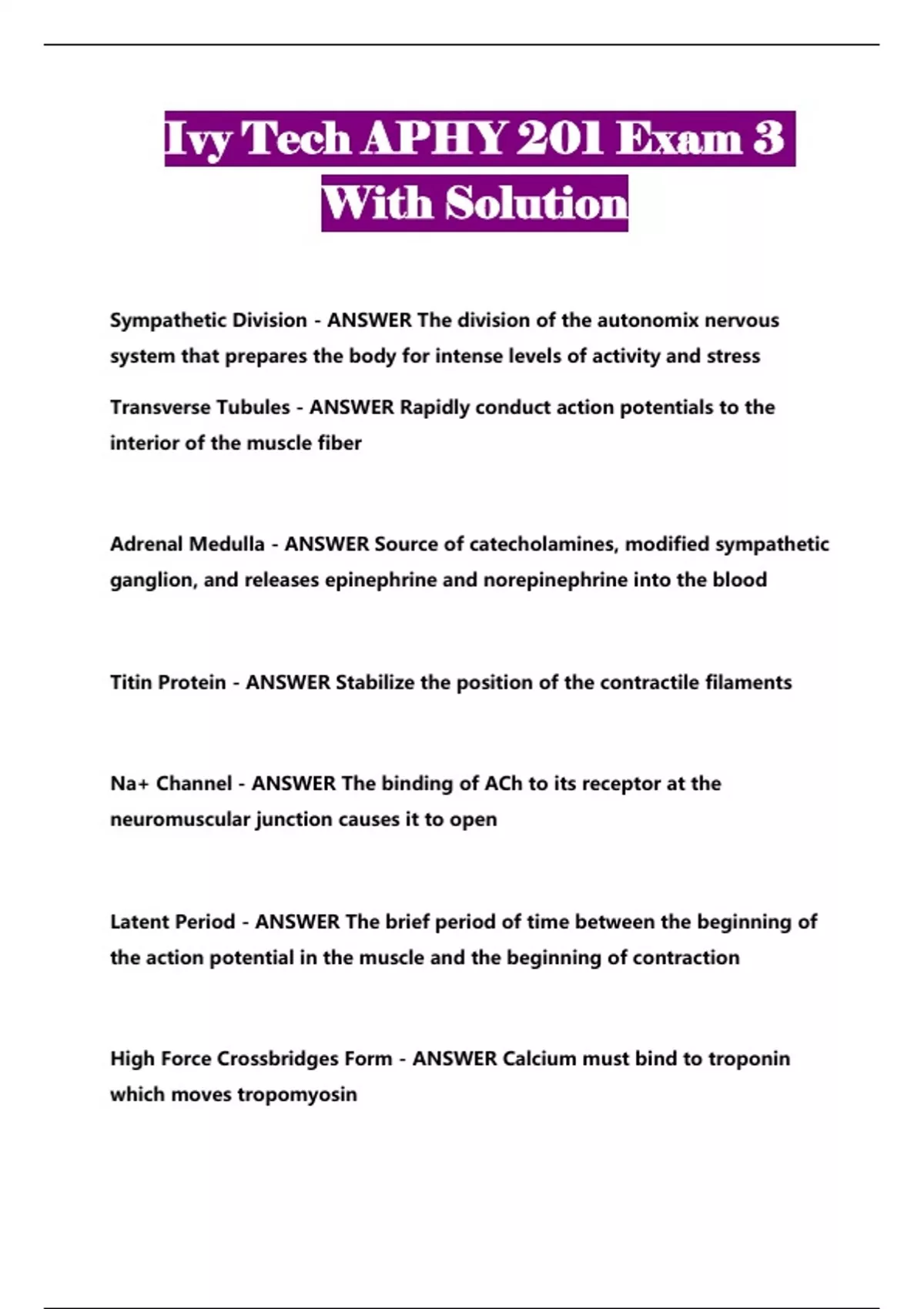 Ivy Tech APHY 201 Exam 3 With Solution

Sympathetic Division - ANSWER The division of the autonomix nervous system that prepares the body for intense levels of activity and stress

Transverse Tubules - ANSWER Rapidly conduct action potentials to the interior of the muscle fiber

Adrenal Medulla - ANSWER Source of catecholamines, modified sympathetic ganglion, and releases epinephrine and norepinephrine into the blood

Titin Protein - ANSWER Stabilize the position of the contractile filaments

Na+ Channel - ANSWER The binding of ACh to its receptor at the neuromuscular junction causes it to open

Latent Period - ANSWER The brief period of time between the beginning of the action potential in the muscle and the beginning of contraction

High Force Crossbridges Form - ANSWER Calcium must bind to troponin which moves tropomyosin